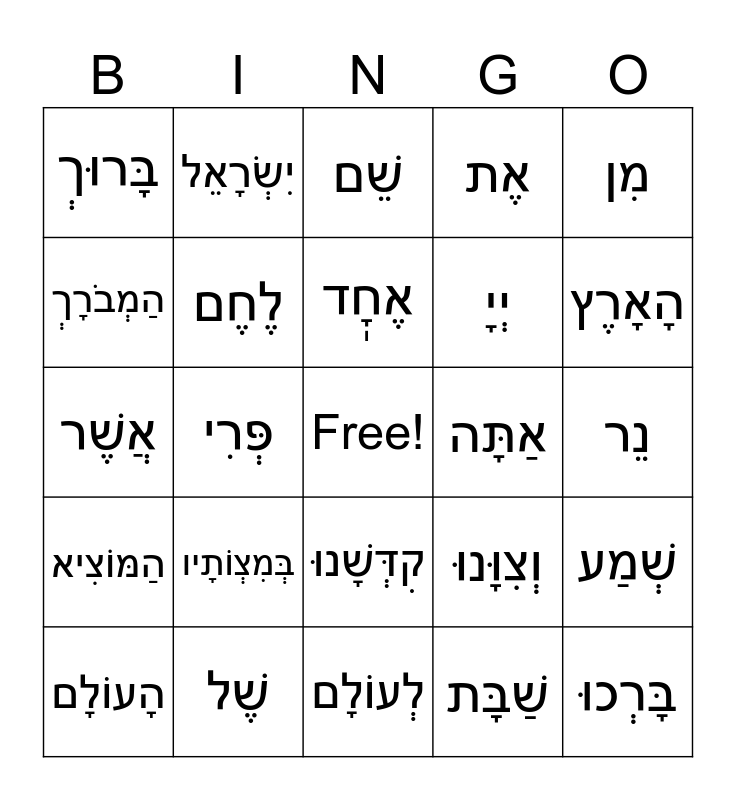 | B | I | N | G | O |
|---|---|---|---|---|
| בָּרוּךְ | יִשְׂרָאֵל | שֵׁם | אֶת | מִן |
| הַמְבֹרָךְ | לֶחֶם | אֶחָד | יְיָ | הָאָרֶץ |
| אֲשֶׁר | פְּרִי | Free! | אַתָּה | נֵר |
| הַמּוֹצִיא | בְּמִצְוֹתָיו | קִדְּשָׁנוּ | וְצִוָּנוּ | שְׁמַע |
| הָעוֹלָם | שֶׁל | לְעוֹלָם | שַׁבָּת | בָּרְכוּ |